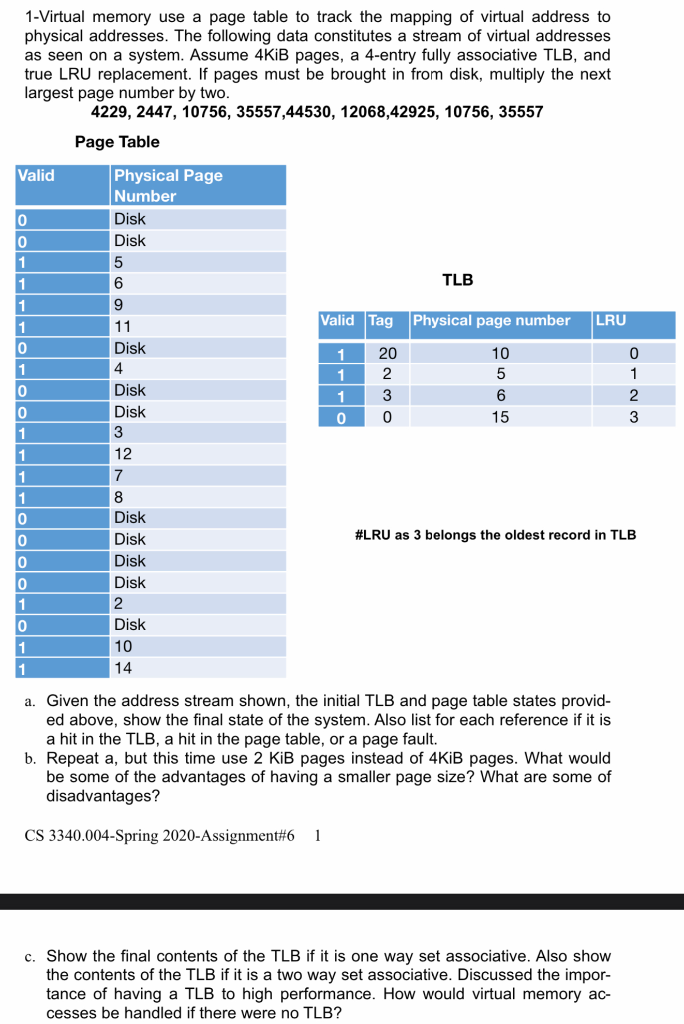 1-Virtual memory use a page table to track the mapping of virtual address to physical addresses. The following data constitutes a stream of virtual addresses as seen on a system. Assume 4KiB pages, a 4-entry fully associative TLB, and true LRU replacement. If pages must be brought in from disk, multiply the next largest page number by two.

4229, 2447, 10756, 35557,44530, 12068,42925, 10756, 35557

Page Table

| Valid | Physical Page Number |
|---|---|
| 0 | Disk |
| 0 | Disk |
| 1 | 5 |
| 1 | 6 |
| 1 | 9 |
| 1 | 11 |
| 0 | Disk |
| 1 | 4 |
| 0 | Disk |
| 0 | Disk |
| 1 | 3 |
| 1 | 12 |
| 1 | 7 |
| 1 | 8 |
| 0 | Disk |
| 0 | Disk |
| 0 | Disk |
| 0 | Disk |
| 1 | 2 |
| 0 | Disk |
| 1 | 10 |
| 1 | 14 |

TLB

| Valid | Tag | Physical page number | LRU |
|---|---|---|---|
| 1 | 20 | 10 | 0 |
| 1 | 2 | 5 | 1 |
| 1 | 3 | 6 | 2 |
| 0 | 0 | 15 | 3 |

#LRU as 3 belongs the oldest record in TLB

a. Given the address stream shown, the initial TLB and page table states provided above, show the final state of the system. Also list for each reference if it is a hit in the TLB, a hit in the page table, or a page fault.

b. Repeat a, but this time use 2 KiB pages instead of 4KiB pages. What would be some of the advantages of having a smaller page size? What are some of disadvantages?

CS 3340.004-Spring 2020-Assignment#6 1

c. Show the final contents of the TLB if it is one way set associative. Also show the contents of the TLB if it is a two way set associative. Discussed the importance of having a TLB to high performance. How would virtual memory accesses be handled if there were no TLB?